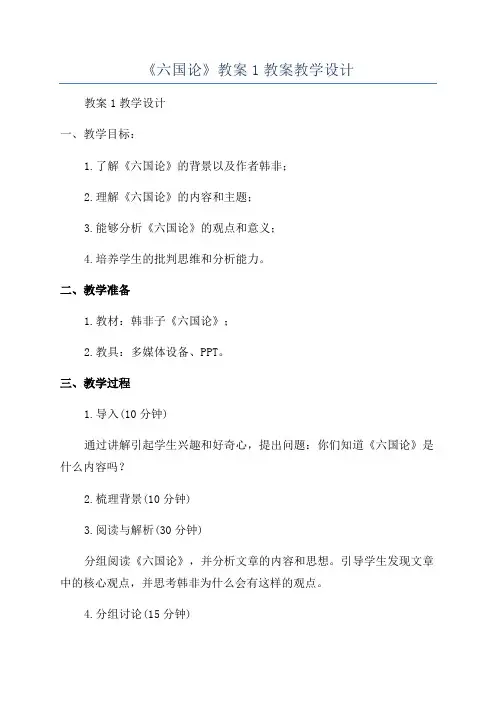 《六国论》教案 1 教案教学设计

教案 1 教学设计

一、教学目标：

1. 了解《六国论》的背景以及作者韩非；

2. 理解《六国论》的内容和主题；

3. 能够分析《六国论》的观点和意义；

4. 培养学生的批判思维和分析能力。

二、教学准备

1. 教材：韩非子《六国论》；

2. 教具：多媒体设备、PPT。

三、教学过程

1. 导入(10 分钟)

通过讲解引起学生兴趣和好奇心，提出问题：你们知道《六国论》是什么内容吗？

2. 梳理背景(10 分钟)

3. 阅读与解析(30 分钟)

分组阅读《六国论》，并分析文章的内容和思想。引导学生发现文章中的核心观点，并思考韩非为什么会有这样的观点。

4. 分组讨论(15 分钟)